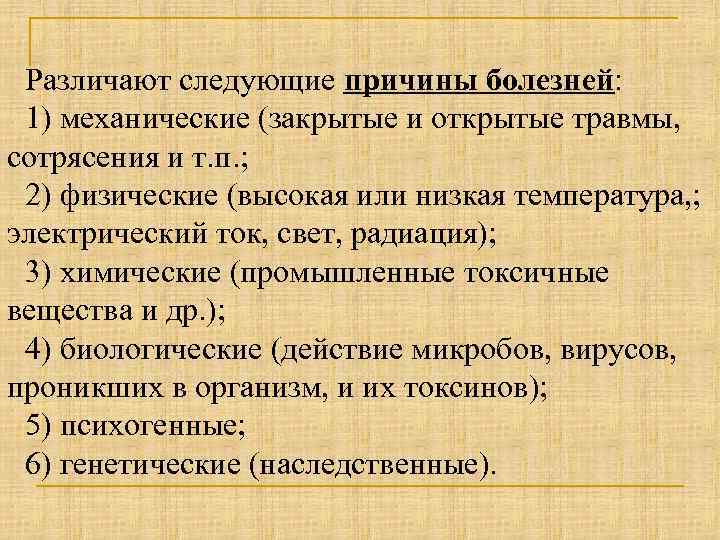 Различают следующие причины болезней:
1) механические (закрытые и открытые травмы, сотрясения и т.п.;
2) физические (высокая или низкая температура,; электрический ток, свет, радиация);
3) химические (промышленные токсичные вещества и др.);
4) биологические (действие микробов, вирусов, проникших в организм, и их токсинов);
5) психогенные;
6) генетические (наследственные).